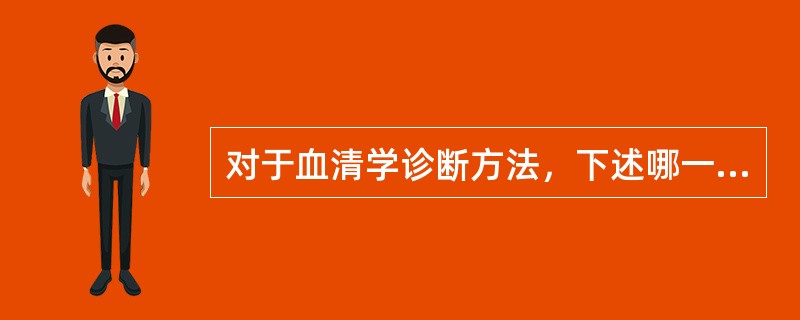 对于血清学诊断方法，下述哪一...